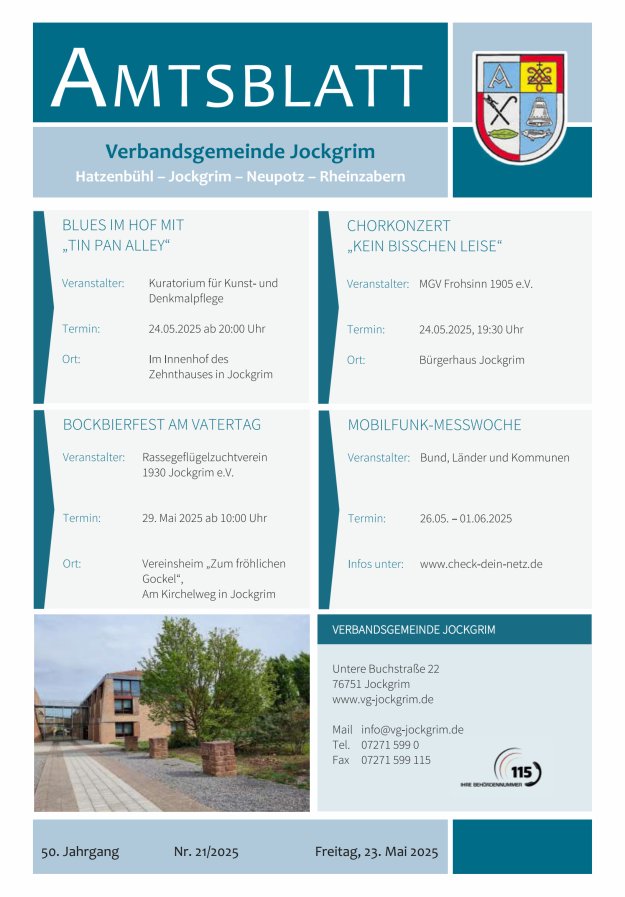 AMTSBLATT

Verbandsgemeinde Jockgrim
Hatzenbühl – Jockgrim – Neupotz – Rheinzabern

BLUES IM HOF MIT „TIN PAN ALLEY“

Veranstalter: Kuratorium für Kunst- und Denkmalpflege

Termin: 24.05.2025 ab 20:00 Uhr

Ort: Im Innenhof des Zehnthauses in Jockgrim

CHORKONZERT „KEIN BISSCHEN LEISE“

Veranstalter: MGV Frohsinn 1905 e.V.

Termin: 24.05.2025, 19:30 Uhr

Ort: Bürgerhaus Jockgrim

BOCKBIERFEST AM VATERTAG

Veranstalter: Rassegeflügelzuchtverein 1930 Jockgrim e.V.

Termin: 29. Mai 2025 ab 10:00 Uhr

Ort: Vereinsheim „Zum fröhlichen Gockel“, Am Kirchelweg in Jockgrim

MOBILFUNK-MESSWOCHE

Veranstalter: Bund, Länder und Kommunen

Termin: 26.05. – 01.06.2025

Infos unter: www.check-dein-netz.de

VERBANDSGEMEINDE JOCKGRIM

Untere Buchstraße 22
76751 Jockgrim
www.vg-jockgrim.de

Mail info@vg-jockgrim.de
Tel. 07271 599 0
Fax 07271 599 115

115
IHRE BEHÖRDENNUMMER

50. Jahrgang Nr. 21/2025 Freitag, 23. Mai 2025